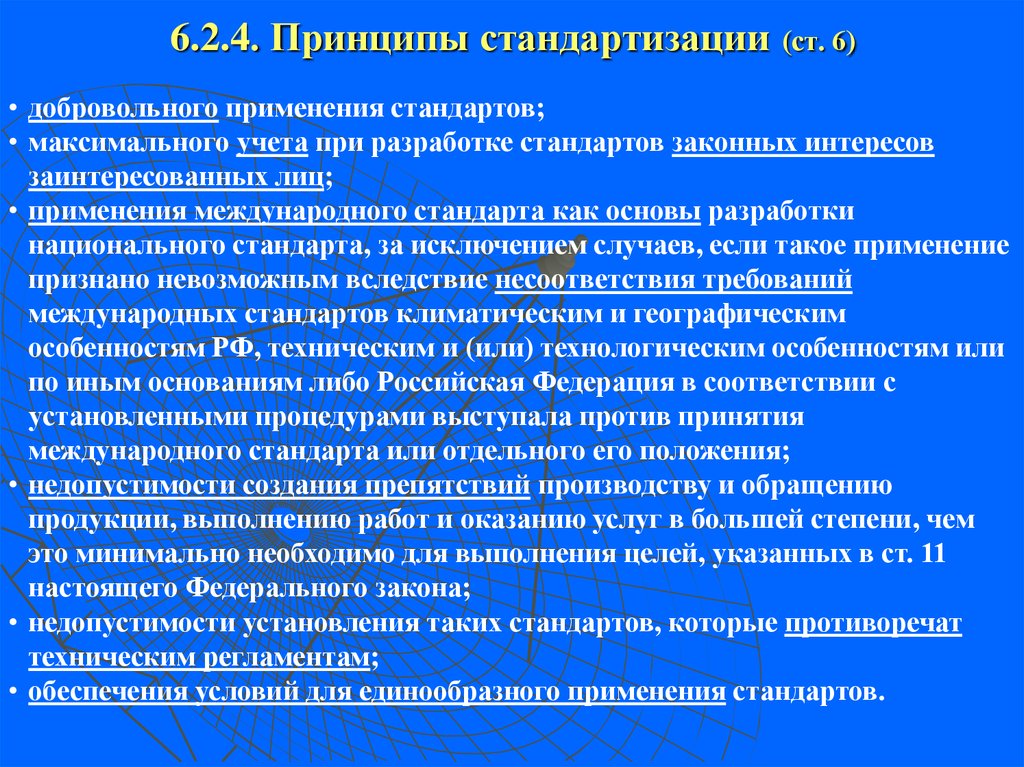 6.2.4. Принципы стандартизации (ст. 6)

• добровольного применения стандартов;
• максимального учета при разработке стандартов законных интересов заинтересованных лиц;
• применения международного стандарта как основы разработки национального стандарта, за исключением случаев, если такое применение признано невозможным вследствие несоответствия требований международных стандартов климатическим и географическим особенностям РФ, техническим и (или) технологическим особенностям или по иным основаниям либо Российская Федерация в соответствии с установленными процедурами выступала против принятия международного стандарта или отдельного его положения;
• недопустимости создания препятствий производству и обращению продукции, выполнению работ и оказанию услуг в большей степени, чем это минимально необходимо для выполнения целей, указанных в ст. 11 настоящего Федерального закона;
• недопустимости установления таких стандартов, которые противоречат техническим регламентам;
• обеспечения условий для единообразного применения стандартов.